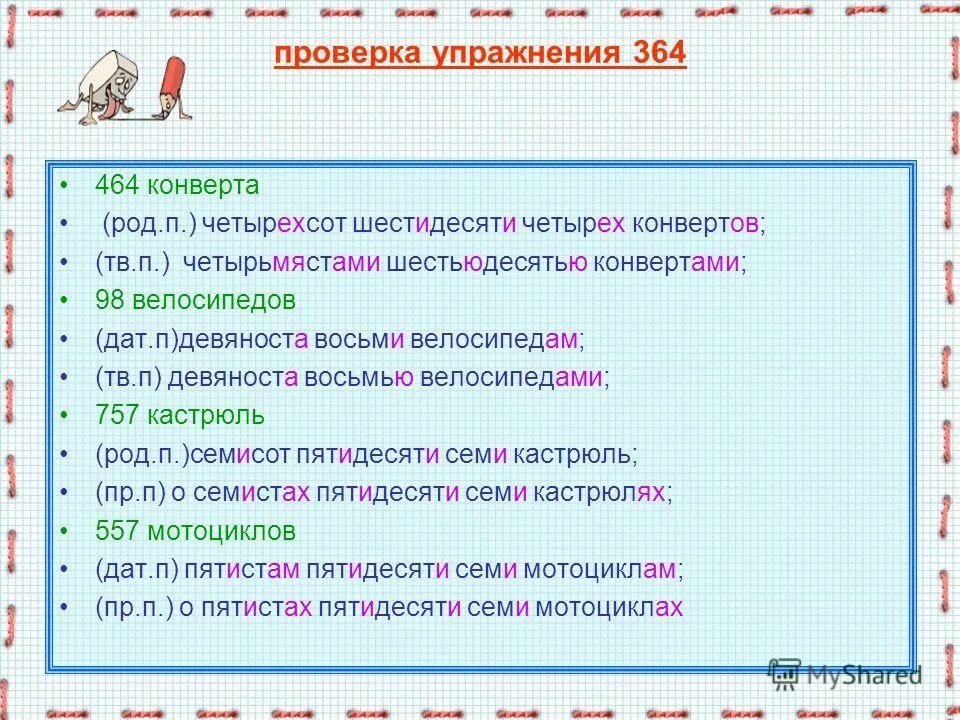 проверка упражнения 364

• 464 конверта
• (род.п.) четырехсот шестидесяти четырех конвертов;
• (тв.п.) четырьмястами шестьюдесятью конвертами;
• 98 велосипедов
• (дат.п)девяноста восьми велосипедам;
• (тв.п) девяноста восьмью велосипедами;
• 757 кастрюль
• (род.п.)семисот пятидесяти семи кастрюль;
• (пр.п) о семистах пятидесяти семи кастрюлях;
• 557 мотоциклов
• (дат.п) пятистам пятидесяти семи мотоциклам;
• (пр.п.) о пятистах пятидесяти семи мотоциклах

MyShared